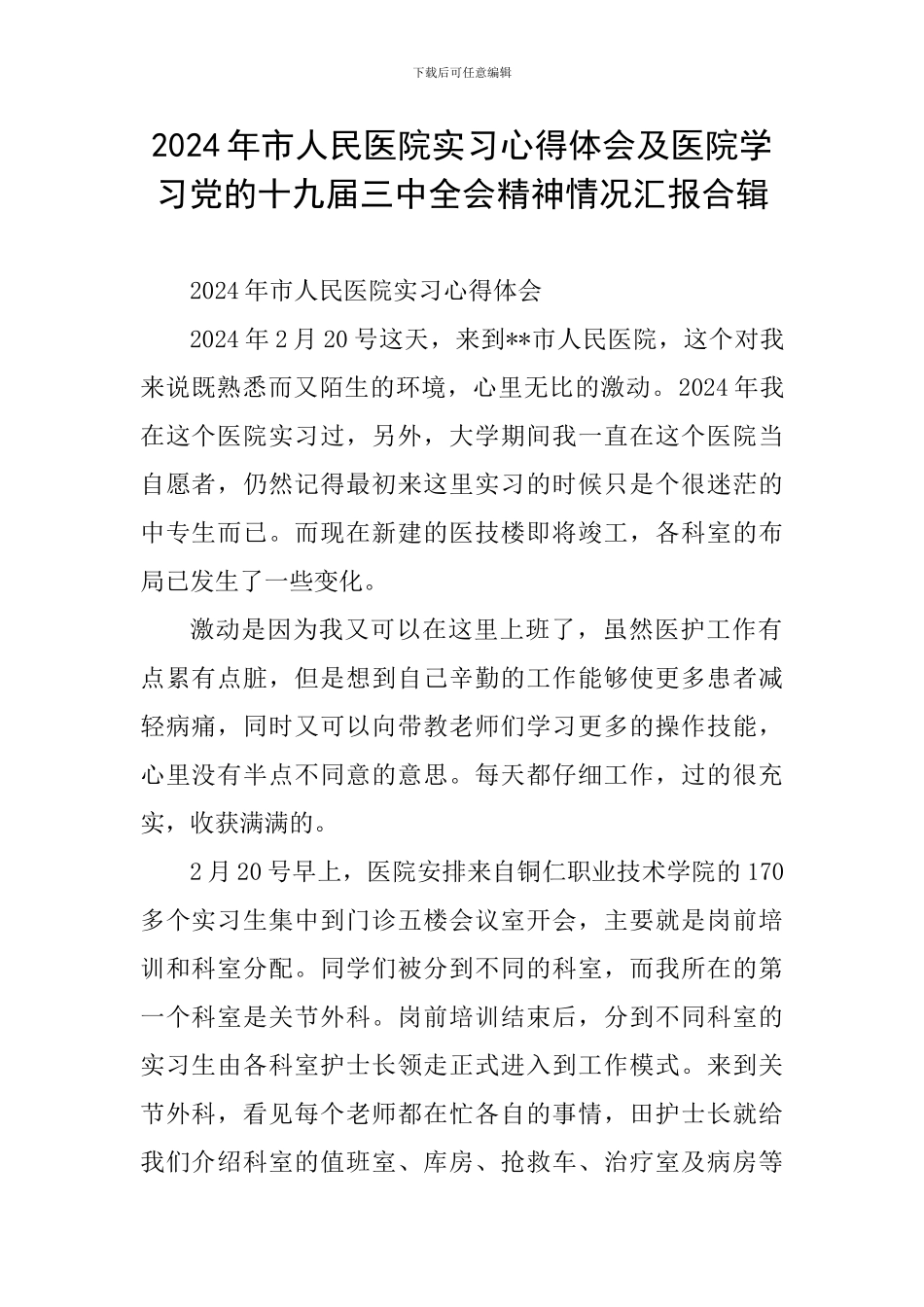 下载后可任意编辑

2024年市人民医院实习心得体会及医院学习党的十九届三中全会精神情况汇报合辑

2024年市人民医院实习心得体会

2024年2月20号这天，来到**市人民医院，这个对我来说既熟悉而又陌生的环境，心里无比的激动。2024年我在这个医院实习过，另外，大学期间我一直在这个医院当自愿者，仍然记得最初来这里实习的时候只是个很迷茫的中专生而已。而现在新建的医技楼即将竣工，各科室的布局已发生了一些变化。

激动是因为我又可以在这里上班了，虽然医护工作有点累有点脏，但是想到自己辛勤的工作能够使更多患者减轻病痛，同时又可以向带教老师们学习更多的操作技能，心里没有半点不同意的意思。每天都仔细工作，过的很充实，收获满满的。

2月20号早上，医院安排来自铜仁职业技术学院的170多个实习生集中到门诊五楼会议室开会，主要就是岗前培训和科室分配。同学们被分到不同的科室，而我所在的第一个科室是关节外科。岗前培训结束后，分到不同科室的实习生由各科室护士长领走正式进入到工作模式。来到关节外科，看见每个老师都在忙各自的事情，田护士长就给我们介绍科室的值班室、库房、抢救车、治疗室及病房等